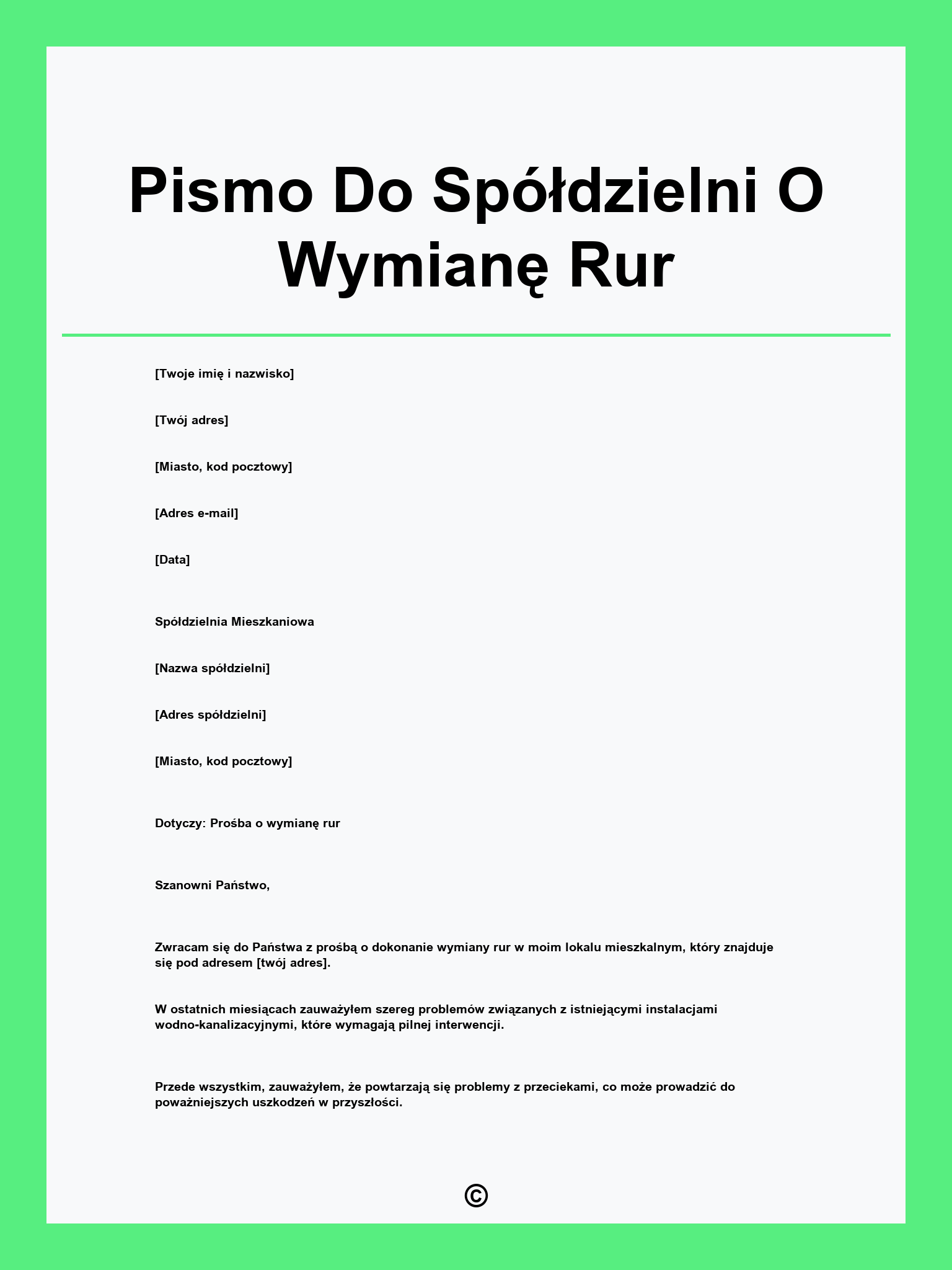 Pismo Do Spółdzielni O Wymianę Rur

[Twoje imię i nazwisko]

[Twój adres]

[Miasto, kod pocztowy]

[Adres e-mail]

[Data]

Spółdzielnia Mieszkaniowa

[Nazwa spółdzielni]

[Adres spółdzielni]

[Miasto, kod pocztowy]

Dotyczy: Prośba o wymianę rur

Szanowni Państwo,

Zwracam się do Państwa z prośbą o dokonanie wymiany rur w moim lokalu mieszkalnym, który znajduje się pod adresem [twój adres].

W ostatnich miesiącach zauważyłem szereg problemów związanych z istniejącymi instalacjami wodno-kanalizacyjnymi, które wymagają pilnej interwencji.

Przede wszystkim, zauważyłem, że powtarzają się problemy z przeciekami, co może prowadzić do poważniejszych uszkodzeń w przyszłości.

©